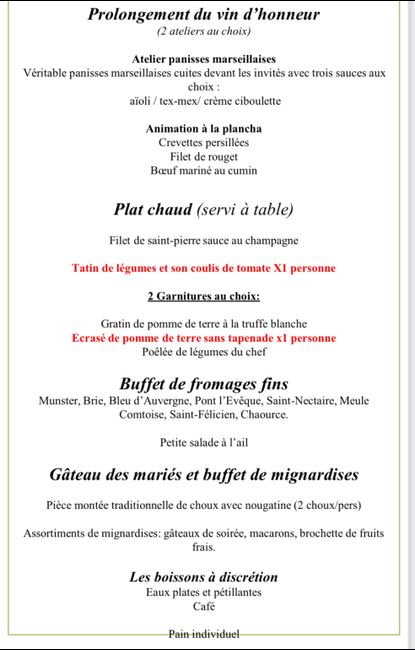 Prolongement du vin d'honneur
(2 ateliers au choix)

Atelier panisses marseillaises
Véritable panisses marseillaises cuites devant les invités avec trois sauces aux choix :
aïoli / tex-mex/ crème ciboulette

Animation à la plancha
Crevettes persillées
Filet de rouget
Bœuf mariné au cumin

Plat chaud (servi à table)

Filet de saint-pierre sauce au champagne

Tatin de légumes et son coulis de tomate X1 personne

2 Garnitures au choix:

Gratin de pomme de terre à la truffe blanche
Ecrasé de pomme de terre sans tapenade x1 personne
Poêlée de légumes du chef

Buffet de fromages fins
Munster, Brie, Bleu d'Auvergne, Pont l'Evêque, Saint-Nectaire, Meule Comtoise, Saint-Félicien, Chaource.

Petite salade à l'ail

Gâteau des mariés et buffet de mignardises

Pièce montée traditionnelle de choux avec nougatine (2 choux/pers)

Assortiments de mignardises: gâteaux de soirée, macarons, brochette de fruits frais.

Les boissons à discrétion
Eaux plates et pétillantes
Café

Pain individuel